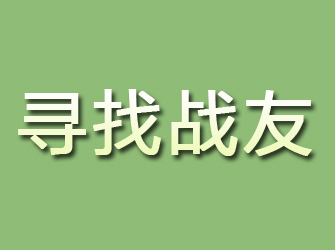 寻找战友